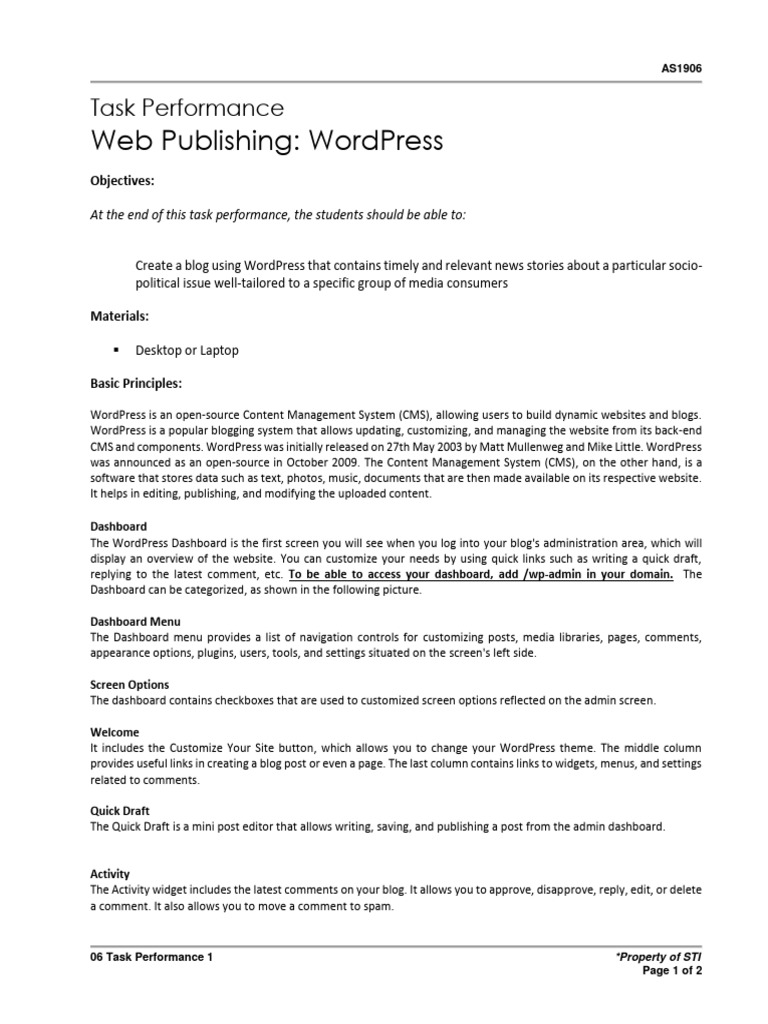 AS1906

Task Performance
Web Publishing: WordPress

Objectives:

At the end of this task performance, the students should be able to:

Create a blog using WordPress that contains timely and relevant news stories about a particular socio-political issue well-tailored to a specific group of media consumers

Materials:

▪ Desktop or Laptop

Basic Principles:

WordPress is an open-source Content Management System (CMS), allowing users to build dynamic websites and blogs. WordPress is a popular blogging system that allows updating, customizing, and managing the website from its back-end CMS and components. WordPress was initially released on 27th May 2003 by Matt Mullenweg and Mike Little. WordPress was announced as an open-source in October 2009. The Content Management System (CMS), on the other hand, is a software that stores data such as text, photos, music, documents that are then made available on its respective website. It helps in editing, publishing, and modifying the uploaded content.

Dashboard
The WordPress Dashboard is the first screen you will see when you log into your blog's administration area, which will display an overview of the website. You can customize your needs by using quick links such as writing a quick draft, replying to the latest comment, etc. To be able to access your dashboard, add /wp-admin in your domain. The Dashboard can be categorized, as shown in the following picture.

Dashboard Menu
The Dashboard menu provides a list of navigation controls for customizing posts, media libraries, pages, comments, appearance options, plugins, users, tools, and settings situated on the screen's left side.

Screen Options
The dashboard contains checkboxes that are used to customized screen options reflected on the admin screen.

Welcome
It includes the Customize Your Site button, which allows you to change your WordPress theme. The middle column provides useful links in creating a blog post or even a page. The last column contains links to widgets, menus, and settings related to comments.

Quick Draft
The Quick Draft is a mini post editor that allows writing, saving, and publishing a post from the admin dashboard.

Activity
The Activity widget includes the latest comments on your blog. It allows you to approve, disapprove, reply, edit, or delete a comment. It also allows you to move a comment to spam.

06 Task Performance 1

*Property of STI
Page 1 of 2